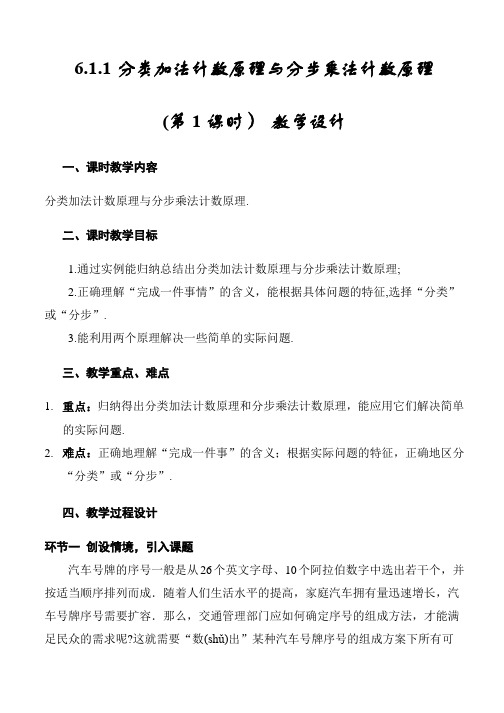 6.1.1 分类加法计数原理与分步乘法计数原理

（第 1 课时） 教学设计

一、课时教学内容

分类加法计数原理与分步乘法计数原理.

二、课时教学目标

1.通过实例能归纳总结出分类加法计数原理与分步乘法计数原理;

2.正确理解“完成一件事情”的含义，能根据具体问题的特征,选择“分类”或“分步”.

3.能利用两个原理解决一些简单的实际问题.

三、教学重点、难点

1. 重点：归纳得出分类加法计数原理和分步乘法计数原理，能应用它们解决简单的实际问题.

2. 难点：正确地理解“完成一件事”的含义；根据实际问题的特征，正确地区分“分类”或“分步”.

四、教学过程设计

环节一 创设情境，引入课题

汽车号牌的序号一般是从 26 个英文字母、10 个阿拉伯数字中选出若干个，并按适当顺序排列而成．随着人们生活水平的提高，家庭汽车拥有量迅速增长，汽车号牌序号需要扩容．那么，交通管理部门应如何确定序号的组成方法，才能满足民众的需求呢?这就需要“数(shǔ)出”某种汽车号牌序号的组成方案下所有可